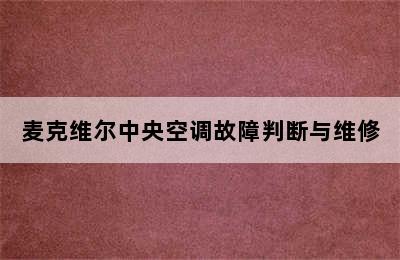 麦克维尔中央空调故障判断与维修